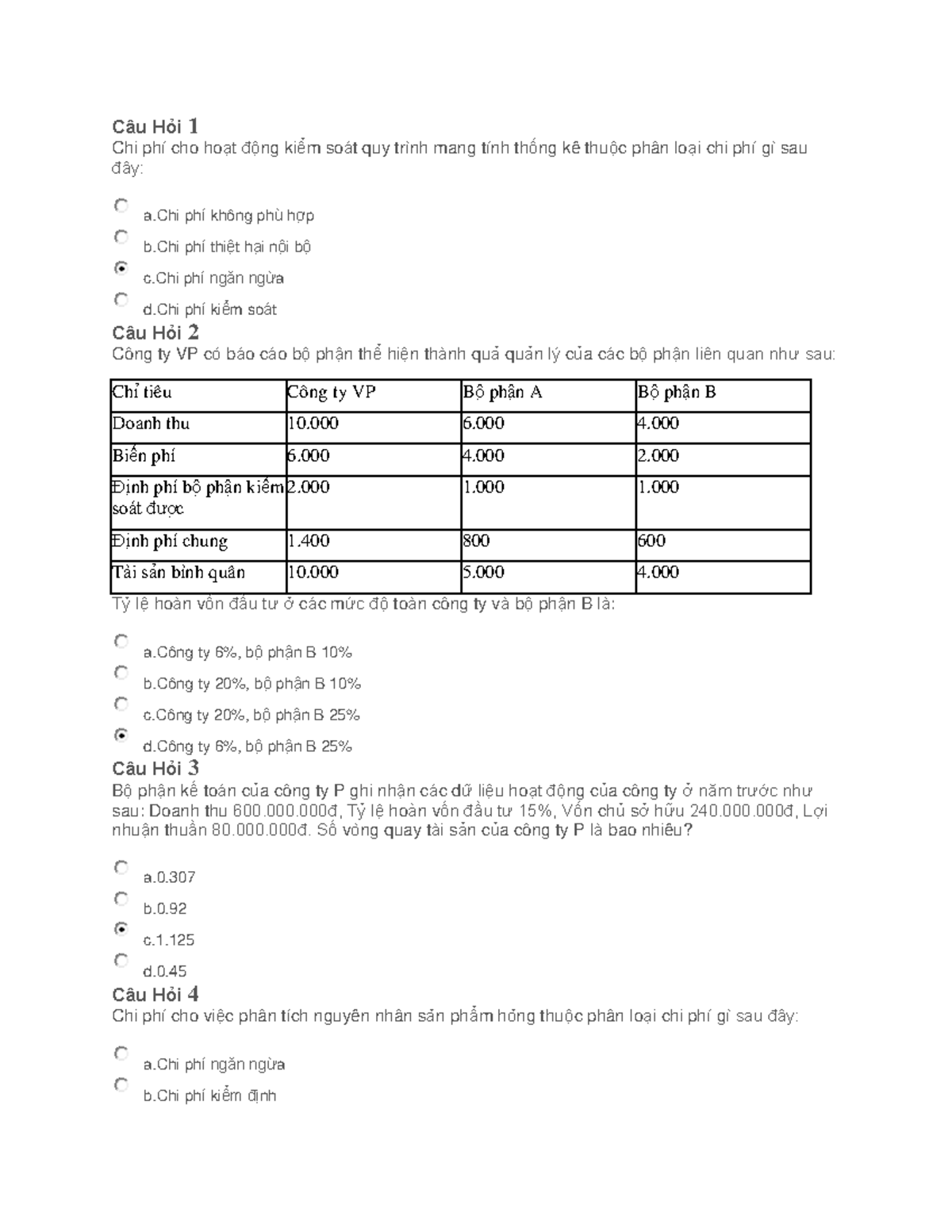 Câu Hỏi 1
Chi phí cho hoạt động kiểm soát quy trình mang tính thống kê thuộc phân loại chi phí gì sau đây:

a.Chi phí không phù hợp
b.Chi phí thiệt hại nội bộ
c.Chi phí ngăn ngừa
d.Chi phí kiểm soát

Câu Hỏi 2
Công ty VP có báo cáo bộ phận thể hiện thành quả quản lý của các bộ phận liên quan như sau:

| Chỉ tiêu | Công ty VP | Bộ phận A | Bộ phận B |
|---|---|---|---|
| Doanh thu | 10.000 | 6.000 | 4.000 |
| Biến phí | 6.000 | 4.000 | 2.000 |
| Định phí bộ phận kiểm soát được | 2.000 | 1.000 | 1.000 |
| Định phí chung | 1.400 | 800 | 600 |
| Tài sản bình quân | 10.000 | 5.000 | 4.000 |

Tỷ lệ hoàn vốn đầu tư ở các mức độ toàn công ty và bộ phận B là:

a.Công ty 6%, bộ phận B 10%
b.Công ty 20%, bộ phận B 10%
c.Công ty 20%, bộ phận B 25%
d.Công ty 6%, bộ phận B 25%

Câu Hỏi 3
Bộ phận kế toán của công ty P ghi nhận các dữ liệu hoạt động của công ty ở năm trước như sau: Doanh thu 600.000.000đ, Tỷ lệ hoàn vốn đầu tư 15%, Vốn chủ sở hữu 240.000.000đ, Lợi nhuận thuần 80.000.000đ. Số vòng quay tài sản của công ty P là bao nhiêu?

a.0.307
b.0.92
c.1.125
d.0.45

Câu Hỏi 4
Chi phí cho việc phân tích nguyên nhân sản phẩm hỏng thuộc phân loại chi phí gì sau đây:

a.Chi phí ngăn ngừa
b.Chi phí kiểm định